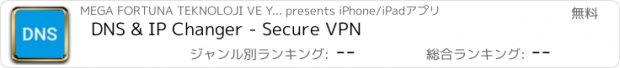 DNS

MEGA FORTUNA TEKNOLOJI VE Y... presents iPhone/iPadアプリ

無料

DNS & IP Changer - Secure VPN

ジャンル別ランキング: --

総合ランキング: --